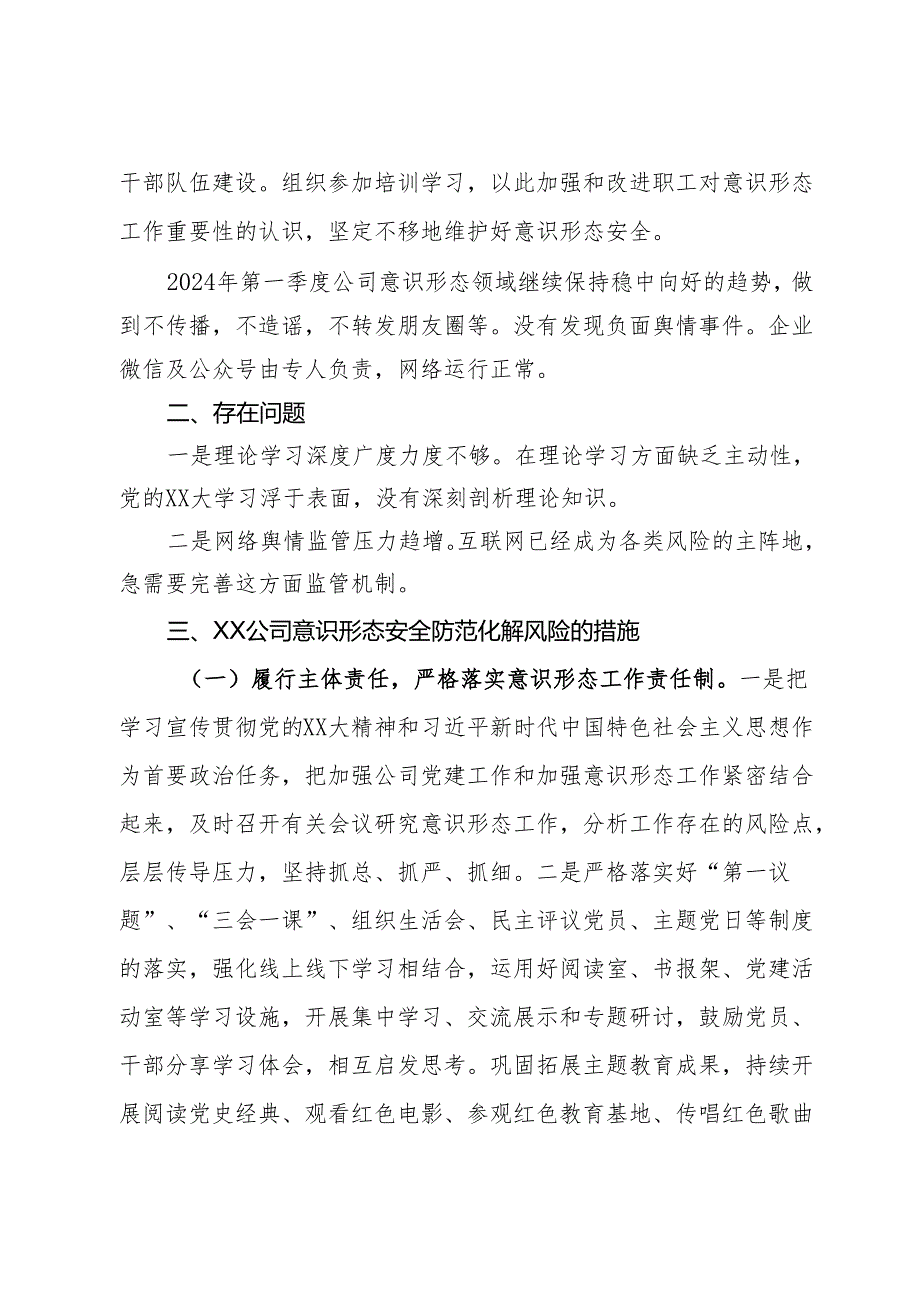 干部队伍建设。组织参加培训学习，以此加强和改进职工对意识形态工作重要性的认识，坚定不移地维护好意识形态安全。

2024年第一季度公司意识形态领域继续保持稳中向好的趋势，做到不传播，不造谣，不转发朋友圈等。没有发现负面舆情事件。企业微信及公众号由专人负责，网络运行正常。

二、存在问题

一是理论学习深度广度力度不够。在理论学习方面缺乏主动性，党的XX大学习浮于表面，没有深刻剖析理论知识。

二是网络舆情监管压力趋增。互联网已经成为各类风险的主阵地，急需要完善这方面监管机制。

三、XX公司意识形态安全防范化解风险的措施

（一）履行主体责任，严格落实意识形态工作责任制。一是把学习宣传贯彻党的XX大精神和习近平新时代中国特色社会主义思想作为首要政治任务，把加强公司党建工作和加强意识形态工作紧密结合起来，及时召开有关会议研究意识形态工作，分析工作存在的风险点，层层传导压力，坚持抓总、抓严、抓细。二是严格落实好“第一议题”、“三会一课”、组织生活会、民主评议党员、主题党日等制度的落实，强化线上线下学习相结合，运用好阅读室、书报架、党建活动室等学习设施，开展集中学习、交流展示和专题研讨，鼓励党员、干部分享学习体会，相互启发思考。巩固拓展主题教育成果，持续开展阅读党史经典、观看红色电影、参观红色教育基地、传唱红色歌曲